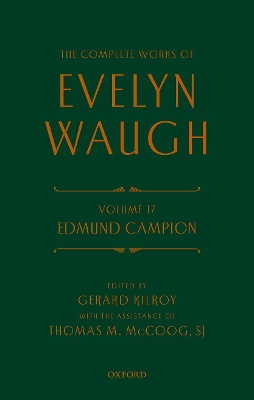 THE COMPLETE WORKS OF

EVELYN WAUGH

VOLUME 17
EDMUND CAMPION

EDITED BY
GERARD KILROY
WITH THE ASSISTANCE OF
THOMAS M. McCOOG, SJ

OXFORD